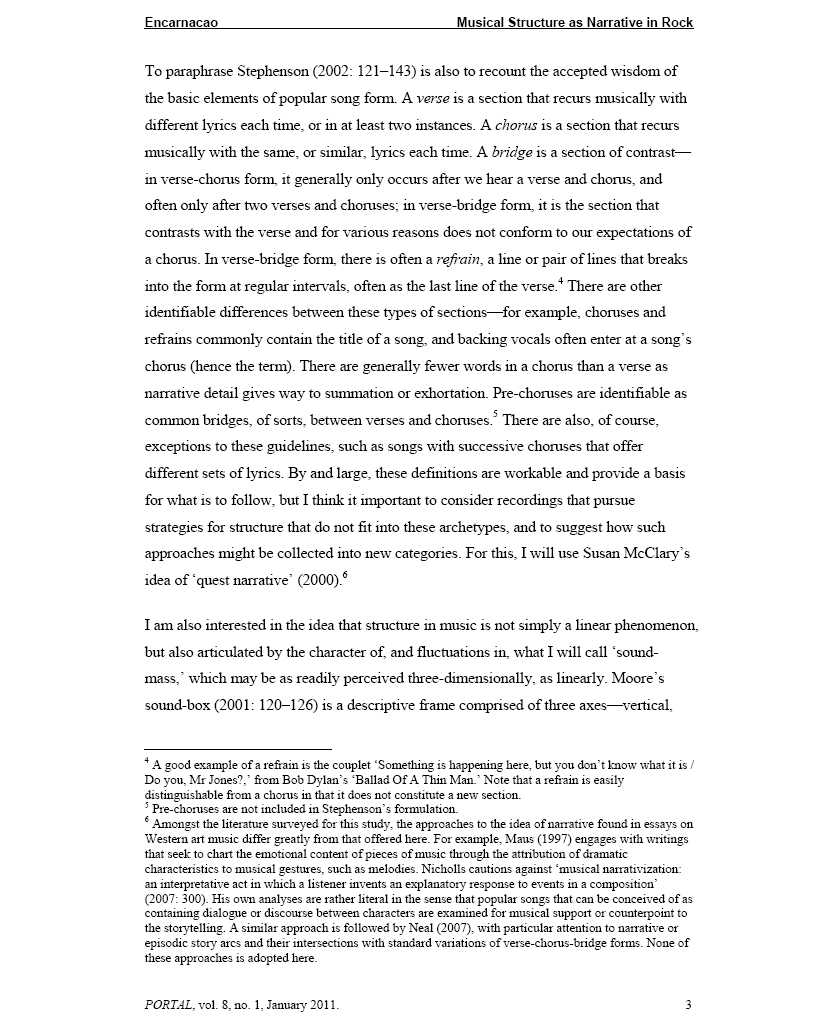 Encarnacao Musical Structure as Narrative in Rock

To paraphrase Stephenson (2002: 121–143) is also to recount the accepted wisdom of the basic elements of popular song form. A verse is a section that recurs musically with different lyrics each time, or in at least two instances. A chorus is a section that recurs musically with the same, or similar, lyrics each time. A bridge is a section of contrast—in verse-chorus form, it generally only occurs after we hear a verse and chorus, and often only after two verses and choruses; in verse-bridge form, it is the section that contrasts with the verse and for various reasons does not conform to our expectations of a chorus. In verse-bridge form, there is often a refrain, a line or pair of lines that breaks into the form at regular intervals, often as the last line of the verse.$^{4}$ There are other identifiable differences between these types of sections—for example, choruses and refrains commonly contain the title of a song, and backing vocals often enter at a song's chorus (hence the term). There are generally fewer words in a chorus than a verse as narrative detail gives way to summation or exhortation. Pre-choruses are identifiable as common bridges, of sorts, between verses and choruses.$^{5}$ There are also, of course, exceptions to these guidelines, such as songs with successive choruses that offer different sets of lyrics. By and large, these definitions are workable and provide a basis for what is to follow, but I think it important to consider recordings that pursue strategies for structure that do not fit into these archetypes, and to suggest how such approaches might be collected into new categories. For this, I will use Susan McClary's idea of 'quest narrative' (2000).$^{6}$

I am also interested in the idea that structure in music is not simply a linear phenomenon, but also articulated by the character of, and fluctuations in, what I will call 'sound-mass,' which may be as readily perceived three-dimensionally, as linearly. Moore's sound-box (2001: 120–126) is a descriptive frame comprised of three axes—vertical,

$^{4}$ A good example of a refrain is the couplet 'Something is happening here, but you don't know what it is / Do you, Mr Jones?,' from Bob Dylan's 'Ballad Of A Thin Man.' Note that a refrain is easily distinguishable from a chorus in that it does not constitute a new section.
$^{5}$ Pre-choruses are not included in Stephenson's formulation.
$^{6}$ Amongst the literature surveyed for this study, the approaches to the idea of narrative found in essays on Western art music differ greatly from that offered here. For example, Maus (1997) engages with writings that seek to chart the emotional content of pieces of music through the attribution of dramatic characteristics to musical gestures, such as melodies. Nicholls cautions against 'musical narrativization: an interpretative act in which a listener invents an explanatory response to events in a composition' (2007: 300). His own analyses are rather literal in the sense that popular songs that can be conceived of as containing dialogue or discourse between characters are examined for musical support or counterpoint to the storytelling. A similar approach is followed by Neal (2007), with particular attention to narrative or episodic story arcs and their intersections with standard variations of verse-chorus-bridge forms. None of these approaches is adopted here.

PORTAL, vol. 8, no. 1, January 2011. 3